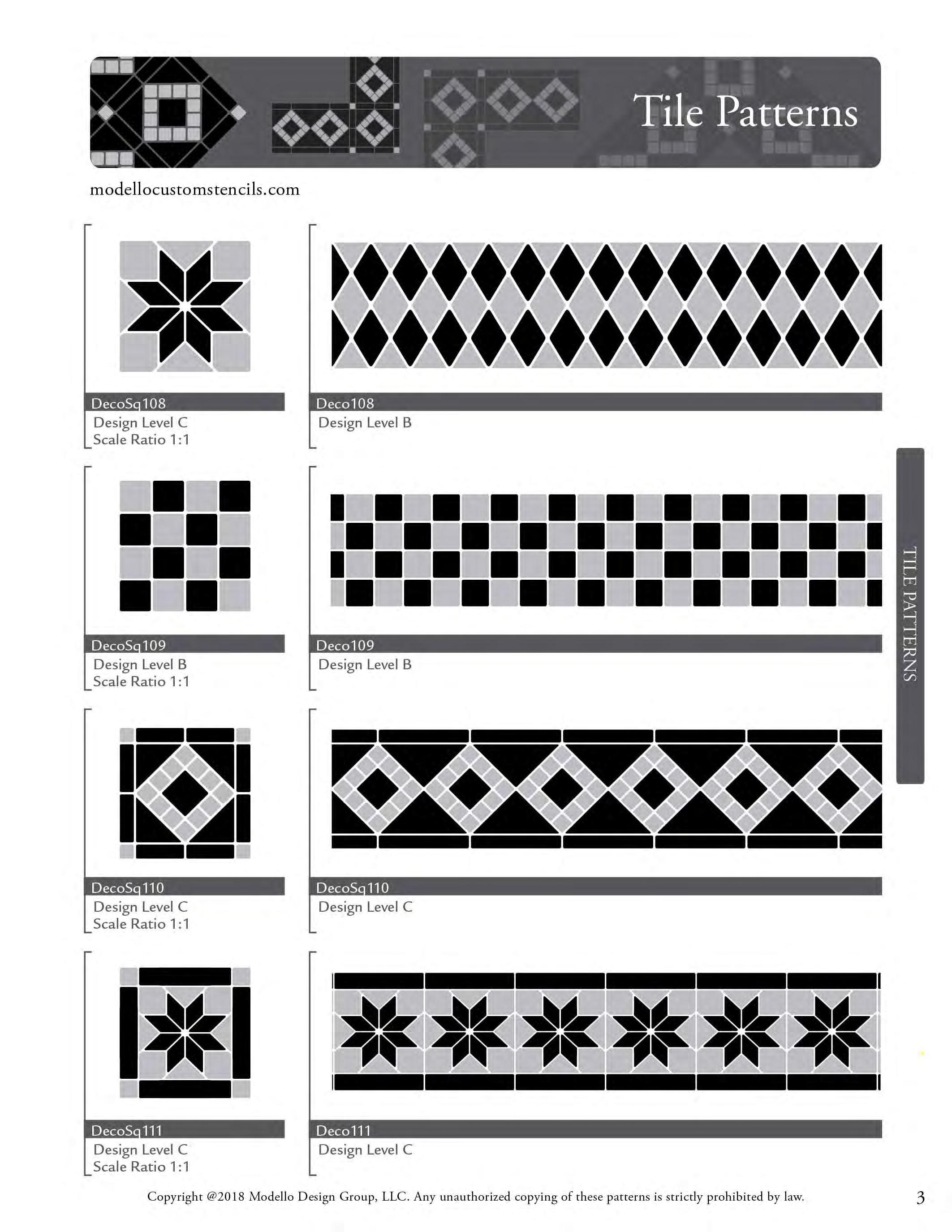 Tile Patterns

modellocustomstencils.com

DecoSq108
Design Level C
Scale Ratio 1:1

Deco108
Design Level B

DecoSq109
Design Level B
Scale Ratio 1:1

Deco109
Design Level B

DecoSq110
Design Level C
Scale Ratio 1:1

DecoSq110
Design Level C

DecoSq111
Design Level C
Scale Ratio 1:1

Deco111
Design Level C

TILE PATTERNS

Copyright @2018 Modello Design Group, LLC. Any unauthorized copying of these patterns is strictly prohibited by law.

3